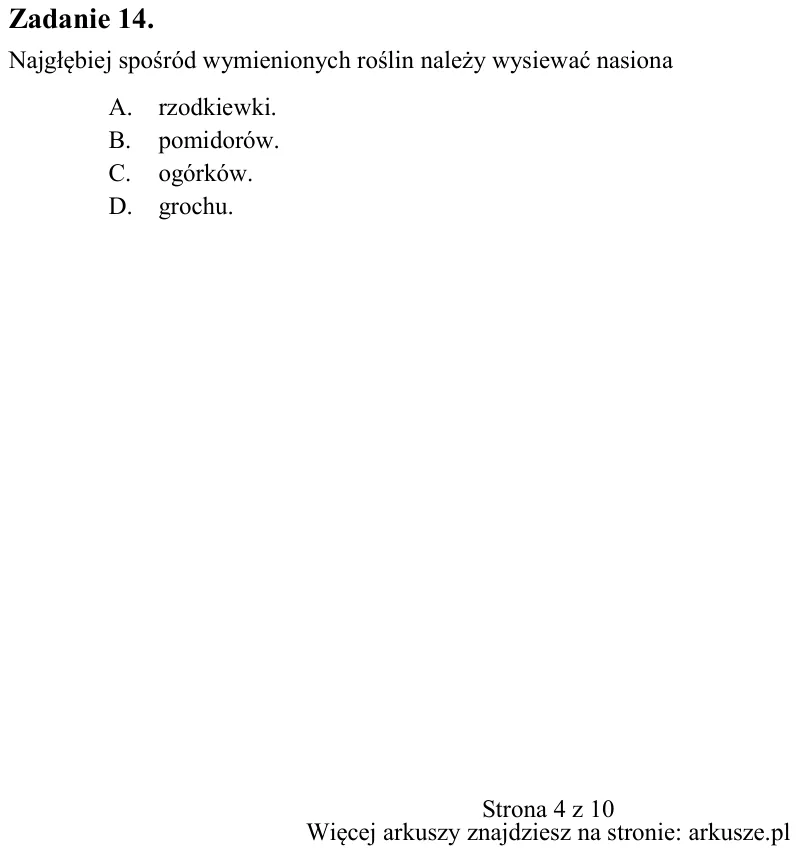 Zadanie 14.

Najgłębiej spośród wymienionych roślin należy wysiewać nasiona

A. rzodkiewki.
B. pomidorów.
C. ogórków.
D. grochu.

Strona 4 z 10
Więcej arkuszy znajdziesz na stronie: arkusze.pl